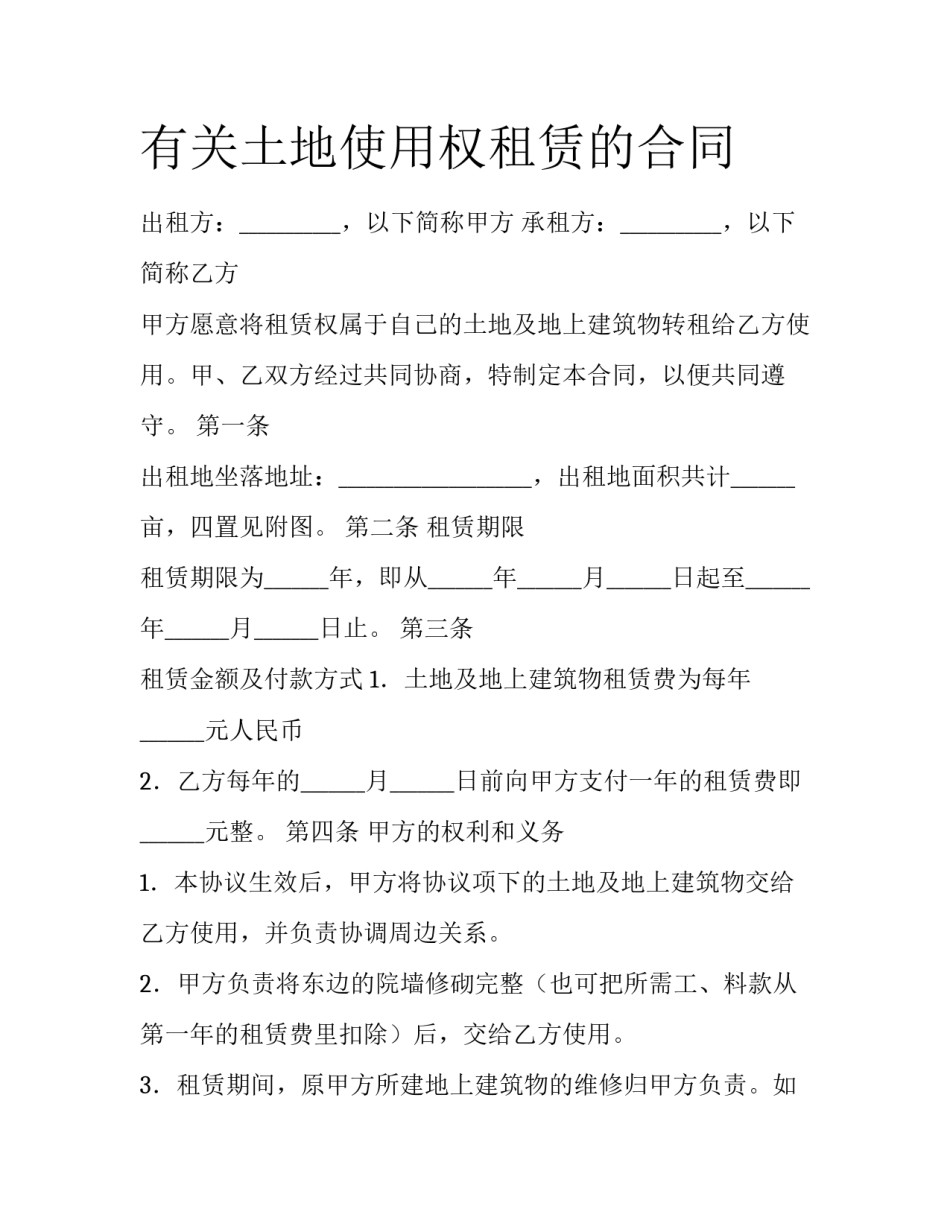 有关土地使用权租赁的合同

出租方：________，以下简称甲方 承租方：________，以下简称乙方

甲方愿意将租赁权属于自己的土地及地上建筑物转租给乙方使用。甲、乙双方经过共同协商，特制定本合同，以便共同遵守。 第一条

出租地坐落地址：________________，出租地面积共计_____亩，四置见附图。 第二条 租赁期限

租赁期限为_____年，即从_____年_____月_____日起至_____年_____月_____日止。 第三条

租赁金额及付款方式 1. 土地及地上建筑物租赁费为每年_____元人民币

2. 乙方每年的_____月_____日前向甲方支付一年的租赁费即_____元整。 第四条 甲方的权利和义务

1. 本协议生效后，甲方将协议项下的土地及地上建筑物交给乙方使用，并负责协调周边关系。

2. 甲方负责将东边的院墙修砌完整（也可把所需工、料款从第一年的租赁费里扣除）后，交给乙方使用。

3. 租赁期间，原甲方所建地上建筑物的维修归甲方负责。如